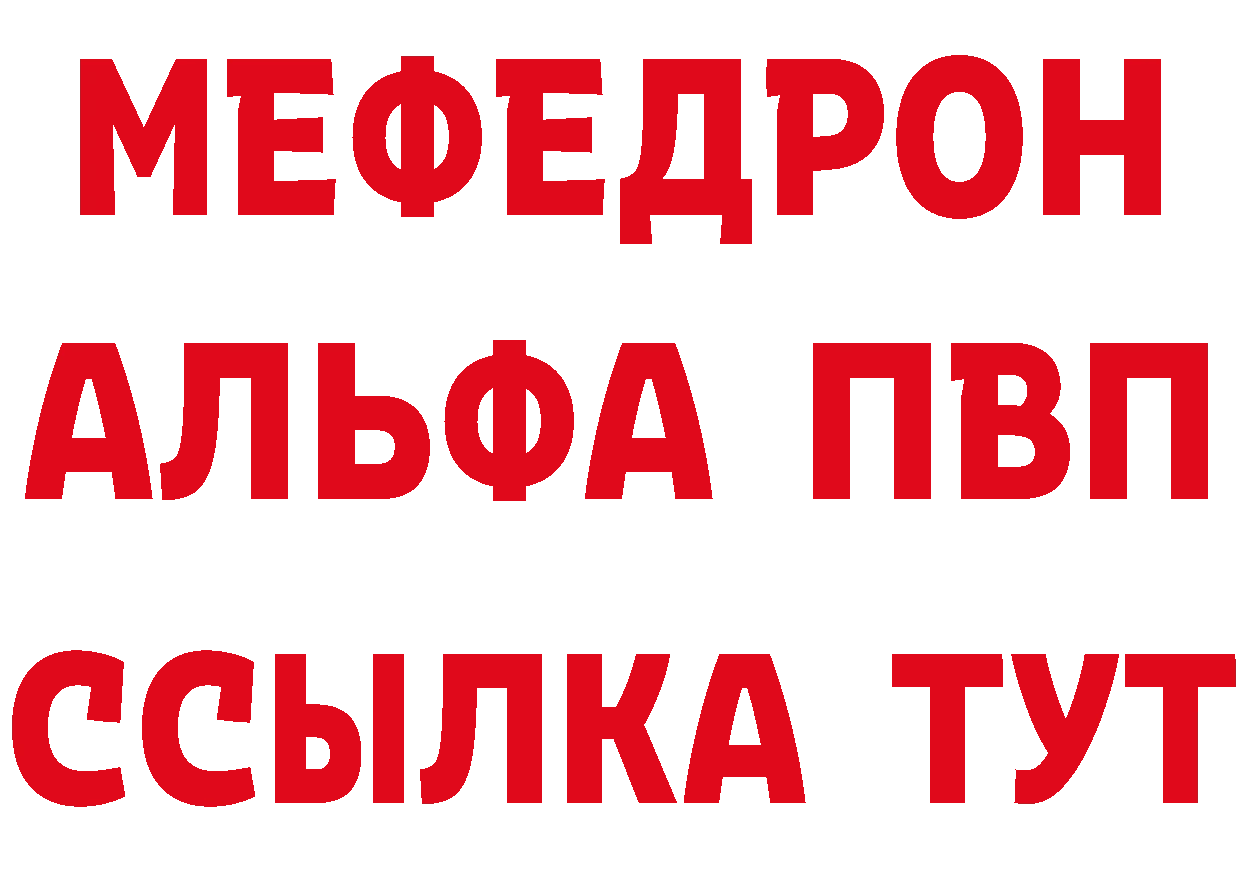 МЕФЕДРОН
АЛЬФА ПВП
ССЫЛКА ТУТ